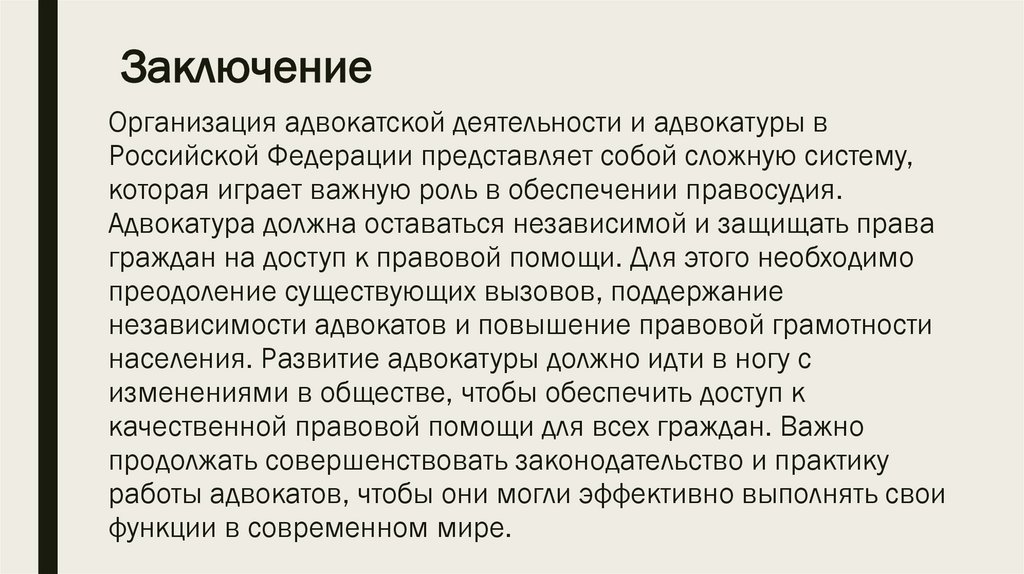 Заключение

Организация адвокатской деятельности и адвокатуры в Российской Федерации представляет собой сложную систему, которая играет важную роль в обеспечении правосудия. Адвокатура должна оставаться независимой и защищать права граждан на доступ к правовой помощи. Для этого необходимо преодоление существующих вызовов, поддержание независимости адвокатов и повышение правовой грамотности населения. Развитие адвокатуры должно идти в ногу с изменениями в обществе, чтобы обеспечить доступ к качественной правовой помощи для всех граждан. Важно продолжать совершенствовать законодательство и практику работы адвокатов, чтобы они могли эффективно выполнять свои функции в современном мире.